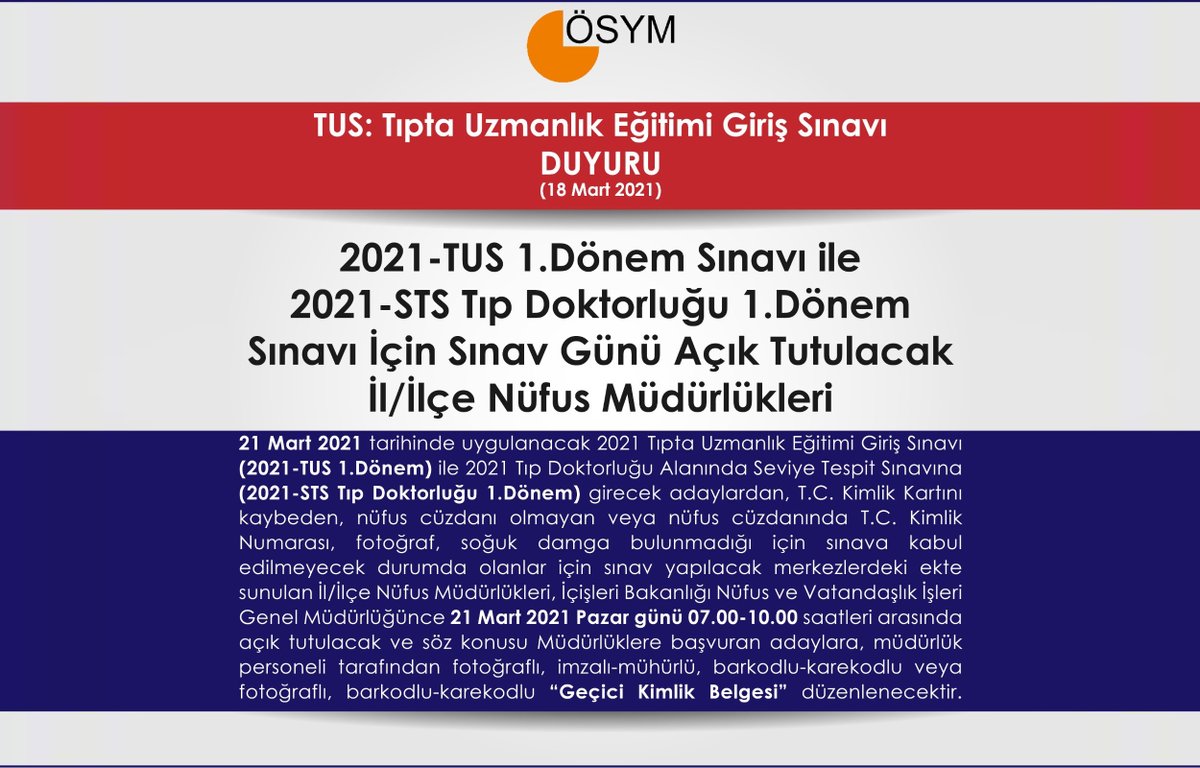 ÖSYM

TUS: Tıpta Uzmanlık Eğitimi Giriş Sınavı
DUYURU
(18 Mart 2021)

2021-TUS 1.Dönem Sınavı ile 2021-STS Tıp Doktorluğu 1.Dönem Sınavı İçin Sınav Günü Açık Tutulacak İl/İlçe Nüfus Müdürlükleri

21 Mart 2021 tarihinde uygulanacak 2021 Tıpta Uzmanlık Eğitimi Giriş Sınavı (2021-TUS 1.Dönem) ile 2021 Tıp Doktorluğu Alanında Seviye Tespit Sınavına (2021-STS Tıp Doktorluğu 1.Dönem) girecek adaylardan, T.C. Kimlik Kartını kaybeden, nüfus cüzdanı olmayan veya nüfus cüzdanında T.C. Kimlik Numarası, fotoğraf, soğuk damga bulunmadığı için sınava kabul edilmeyecek durumda olanlar için sınav yapılacak merkezlerdeki ekte sunulan İl/İlçe Nüfus Müdürlükleri, İçişleri Bakanlığı Nüfus ve Vatandaşlık İşleri Genel Müdürlüğünce 21 Mart 2021 Pazar günü 07.00-10.00 saatleri arasında açık tutulacak ve söz konusu Müdürlüklere başvuran adaylara, müdürlük personeli tarafından fotoğraflı, imzalı-mühürlü, barkodlu-karekodlu veya fotoğraflı, barkodlu-karekodlu “Geçici Kimlik Belgesi” düzenlenecektir.